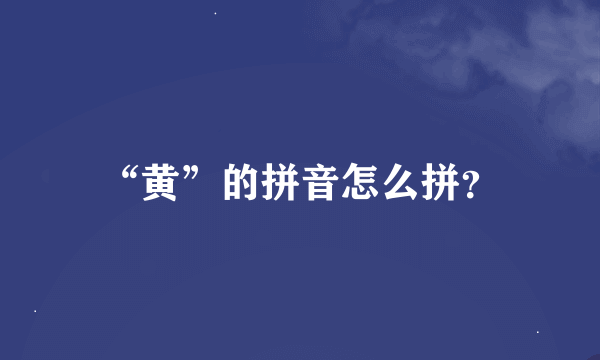 “黄”的拼音怎么拼?